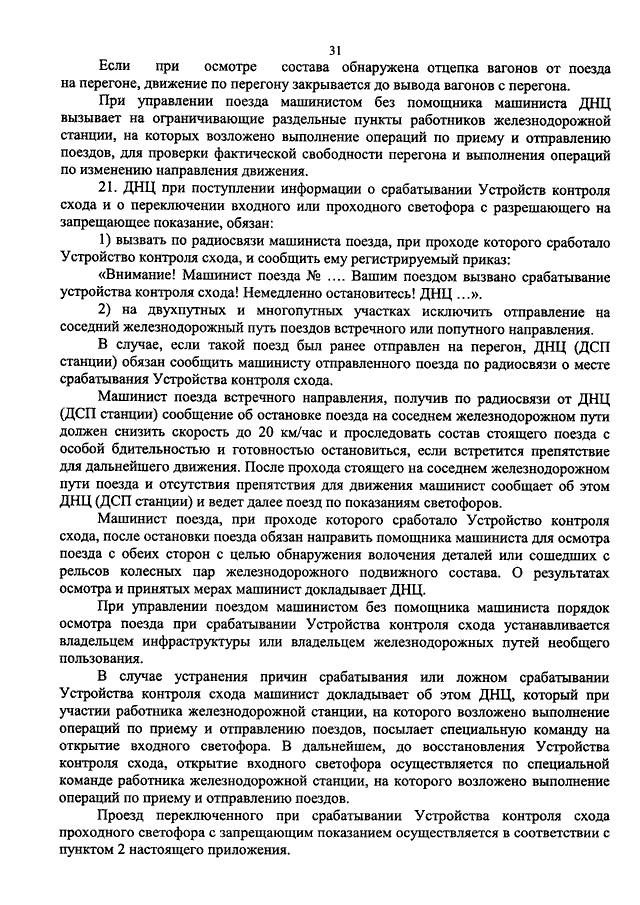 31

Если при осмотре состава обнаружена отцепка вагонов от поезда на перегоне, движение по перегону закрывается до вывода вагонов с перегона.

При управлении поезда машинистом без помощника машиниста ДНЦ вызывает на ограничивающие раздельные пункты работников железнодорожной станции, на которых возложено выполнение операций по приему и отправлению поездов, для проверки фактической свободности перегона и выполнения операций по изменению направления движения.

21. ДНЦ при поступлении информации о срабатывании Устройств контроля схода и о переключении входного или проходного светофора с разрешающего на запрещающее показание, обязан:

1) вызвать по радиосвязи машиниста поезда, при проходе которого сработало Устройство контроля схода, и сообщить ему регистрируемый приказ:

«Внимание! Машинист поезда № …. Вашим поездом вызвано срабатывание устройства контроля схода! Немедленно остановитесь! ДНЦ …».

2) на двухпутных и многопутных участках исключить отправление на соседний железнодорожный путь поездов встречного или попутного направления.

В случае, если такой поезд был ранее отправлен на перегон, ДНЦ (ДСП станции) обязан сообщить машинисту отправленного поезда по радиосвязи о месте срабатывания Устройства контроля схода.

Машинист поезда встречного направления, получив по радиосвязи от ДНЦ (ДСП станции) сообщение об остановке поезда на соседнем железнодорожном пути должен снизить скорость до 20 км/час и проследовать состав стоящего поезда с особой бдительностью и готовностью остановиться, если встретится препятствие для дальнейшего движения. После прохода стоящего на соседнем железнодорожном пути поезда и отсутствия препятствия для движения машинист сообщает об этом ДНЦ (ДСП станции) и ведет далее поезд по показаниям светофоров.

Машинист поезда, при проходе которого сработало Устройство контроля схода, после остановки поезда обязан направить помощника машиниста для осмотра поезда с обеих сторон с целью обнаружения волочения деталей или сошедших с рельсов колесных пар железнодорожного подвижного состава. О результатах осмотра и принятых мерах машинист докладывает ДНЦ.

При управлении поездом машинистом без помощника машиниста порядок осмотра поезда при срабатывании Устройства контроля схода устанавливается владельцем инфраструктуры или владельцем железнодорожных путей необщего пользования.

В случае устранения причин срабатывания или ложном срабатывании Устройства контроля схода машинист докладывает об этом ДНЦ, который при участии работника железнодорожной станции, на которого возложено выполнение операций по приему и отправлению поездов, посылает специальную команду на открытие входного светофора. В дальнейшем, до восстановления Устройства контроля схода, открытие входного светофора осуществляется по специальной команде работника железнодорожной станции, на которого возложено выполнение операций по приему и отправлению поездов.

Проезд переключенного при срабатывании Устройства контроля схода проходного светофора с запрещающим показанием осуществляется в соответствии с пунктом 2 настоящего приложения.